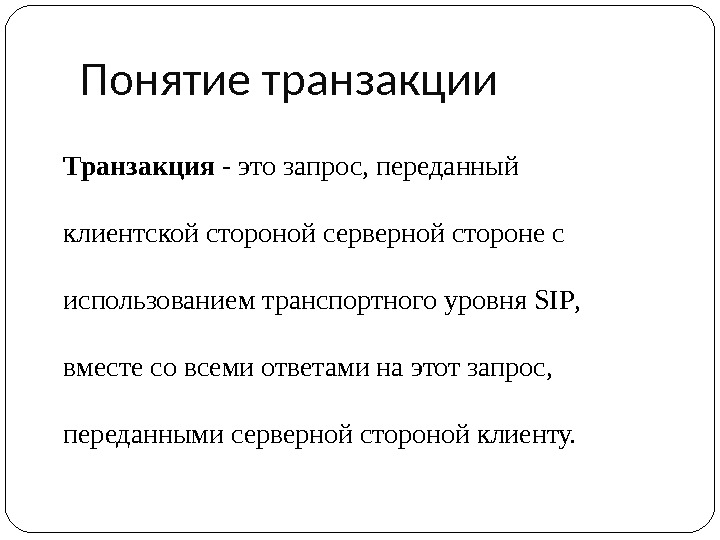 Понятие транзакции

Транзакция - это запрос, переданный клиентской стороной серверной стороне с использованием транспортного уровня SIP, вместе со всеми ответами на этот запрос, переданными серверной стороной клиенту.